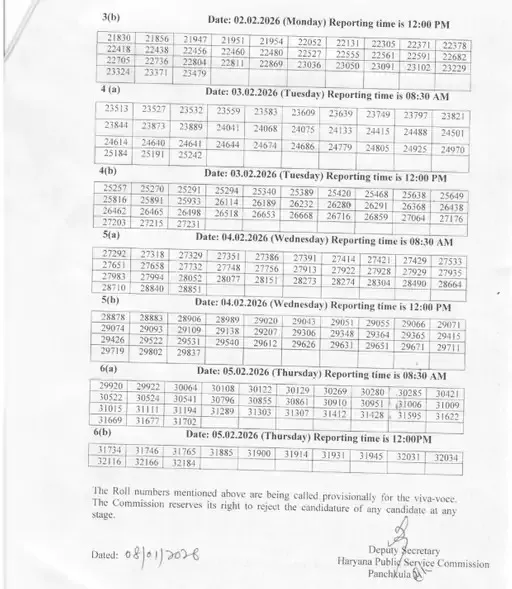 3(b) Date: 02.02.2026 (Monday) Reporting time is 12:00 PM

| 21830 | 21856 | 21947 | 21951 | 21954 | 22052 | 22131 | 22305 | 22371 | 22378 |
|---|---|---|---|---|---|---|---|---|---|
| 22418 | 22438 | 22456 | 22460 | 22480 | 22527 | 22555 | 22561 | 22591 | 22682 |
| 22705 | 22736 | 22804 | 22811 | 22869 | 23036 | 23050 | 23091 | 23102 | 23229 |
| 23324 | 23371 | 23479 | | | | | | | |

4 (a) Date: 03.02.2026 (Tuesday) Reporting time is 08:30 AM

| 23513 | 23527 | 23532 | 23559 | 23583 | 23609 | 23639 | 23749 | 23797 | 23821 |
|---|---|---|---|---|---|---|---|---|---|
| 23844 | 23873 | 23889 | 24041 | 24068 | 24075 | 24133 | 24415 | 24488 | 24501 |
| 24614 | 24640 | 24641 | 24644 | 24674 | 24686 | 24779 | 24805 | 24925 | 24970 |
| 25184 | 25191 | 25242 | | | | | | | |

4(b) Date: 03.02.2026 (Tuesday) Reporting time is 12:00 PM

| 25257 | 25270 | 25291 | 25294 | 25340 | 25389 | 25420 | 25468 | 25638 | 25649 |
|---|---|---|---|---|---|---|---|---|---|
| 25816 | 25891 | 25933 | 26114 | 26189 | 26232 | 26280 | 26291 | 26368 | 26438 |
| 26462 | 26465 | 26498 | 26518 | 26653 | 26668 | 26716 | 26859 | 27064 | 27176 |
| 27203 | 27215 | 27231 | | | | | | | |

5(a) Date: 04.02.2026 (Wednesday) Reporting time is 08:30 AM

| 27292 | 27318 | 27329 | 27351 | 27386 | 27391 | 27414 | 27421 | 27429 | 27533 |
|---|---|---|---|---|---|---|---|---|---|
| 27651 | 27658 | 27732 | 27748 | 27756 | 27913 | 27922 | 27928 | 27929 | 27935 |
| 27983 | 27994 | 28052 | 28077 | 28151 | 28273 | 28274 | 28304 | 28490 | 28664 |
| 28710 | 28840 | 28851 | | | | | | | |

5(b) Date: 04.02.2026 (Wednesday) Reporting time is 12:00 PM

| 28878 | 28883 | 28906 | 28989 | 29020 | 29043 | 29051 | 29055 | 29066 | 29071 |
|---|---|---|---|---|---|---|---|---|---|
| 29074 | 29093 | 29109 | 29138 | 29207 | 29306 | 29348 | 29364 | 29365 | 29415 |
| 29426 | 29522 | 29531 | 29540 | 29612 | 29626 | 29631 | 29651 | 29671 | 29711 |
| 29719 | 29802 | 29837 | | | | | | | |

6(a) Date: 05.02.2026 (Thursday) Reporting time is 08:30 AM

| 29920 | 29922 | 30064 | 30108 | 30122 | 30129 | 30269 | 30280 | 30285 | 30421 |
|---|---|---|---|---|---|---|---|---|---|
| 30522 | 30524 | 30541 | 30796 | 30855 | 30861 | 30910 | 30951 | 31006 | 31009 |
| 31015 | 31111 | 31194 | 31289 | 31303 | 31307 | 31412 | 31428 | 31595 | 31622 |
| 31669 | 31677 | 31702 | | | | | | | |

6(b) Date: 05.02.2026 (Thursday) Reporting time is 12:00PM

| 31734 | 31746 | 31765 | 31885 | 31900 | 31914 | 31931 | 31945 | 32031 | 32034 |
|---|---|---|---|---|---|---|---|---|---|
| 32116 | 32166 | 32184 | | | | | | | |

The Roll numbers mentioned above are being called provisionally for the viva-voce. The Commission reserves its right to reject the candidature of any candidate at any stage.

Dated: 08/01/2026

Deputy Secretary
Haryana Public Service Commission
Panchkula